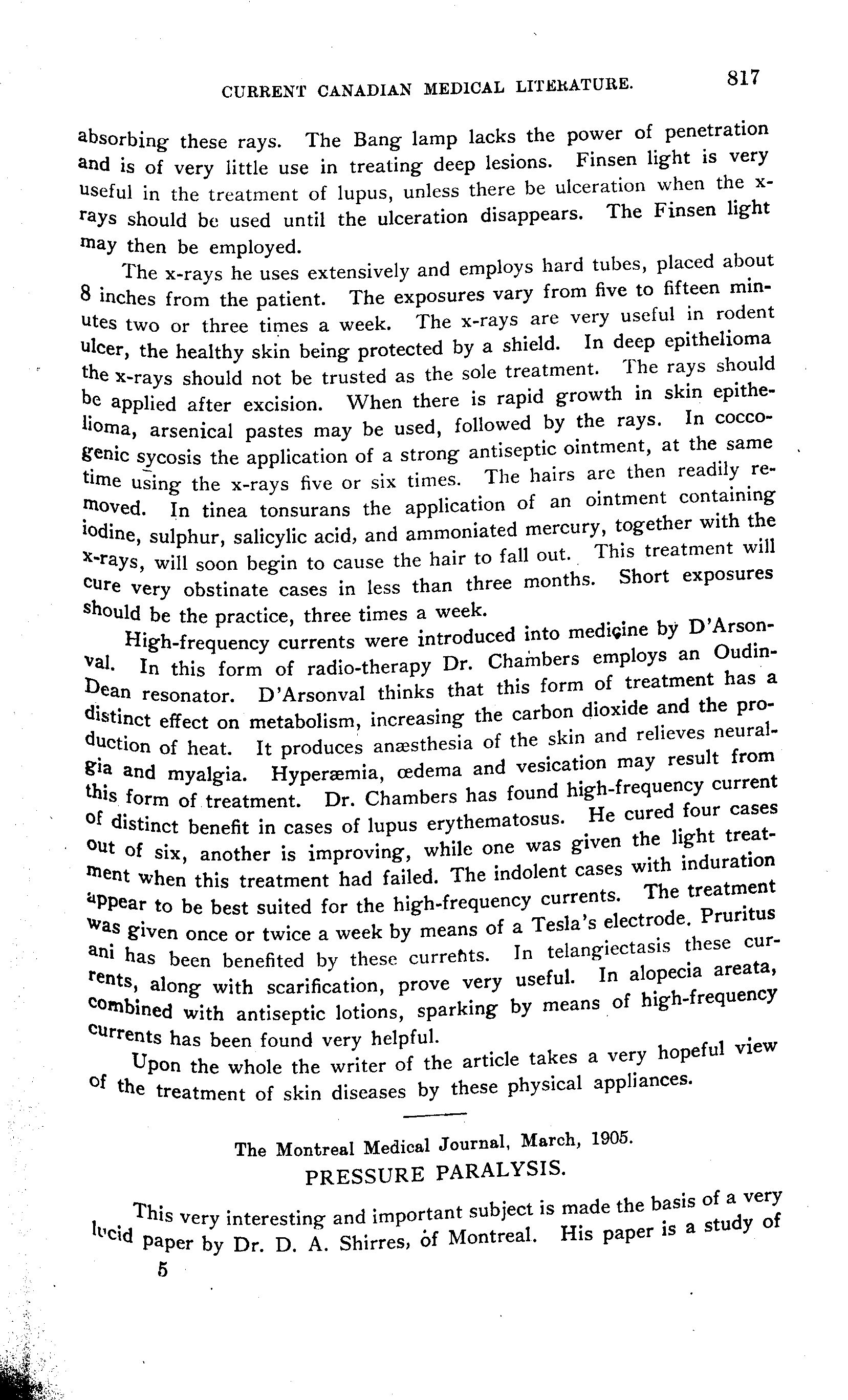 CURRENT CANADIAN MEDICAL LITERATURE. 817

absorbing these rays. The Bang lamp lacks the power of penetration and is of very little use in treating deep lesions. Finsen light is very useful in the treatment of lupus, unless there be ulceration when the x-rays should be used until the ulceration disappears. The Finsen light may then be employed.

The x-rays he uses extensively and employs hard tubes, placed about 8 inches from the patient. The exposures vary from five to fifteen minutes two or three times a week. The x-rays are very useful in rodent ulcer, the healthy skin being protected by a shield. In deep epithelioma the x-rays should not be trusted as the sole treatment. The rays should be applied after excision. When there is rapid growth in skin epithelioma, arsenical pastes may be used, followed by the rays. In coccogenic sycosis the application of a strong antiseptic ointment, at the same time using the x-rays five or six times. The hairs are then readily removed. In tinea tonsurans the application of an ointment containing iodine, sulphur, salicylic acid, and ammoniated mercury, together with the x-rays, will soon begin to cause the hair to fall out. This treatment will cure very obstinate cases in less than three months. Short exposures should be the practice, three times a week.

High-frequency currents were introduced into medicine by D'Arsonval. In this form of radio-therapy Dr. Chambers employs an Oudin-Dean resonator. D'Arsonval thinks that this form of treatment has a distinct effect on metabolism, increasing the carbon dioxide and the production of heat. It produces anæsthesia of the skin and relieves neuralgia and myalgia. Hyperæmia, œdema and vesication may result from this form of treatment. Dr. Chambers has found high-frequency current of distinct benefit in cases of lupus erythematosus. He cured four cases out of six, another is improving, while one was given the light treatment when this treatment had failed. The indolent cases with induration appear to be best suited for the high-frequency currents. The treatment was given once or twice a week by means of a Tesla's electrode. Pruritus ani has been benefited by these currents. In telangiectasis these currents, along with scarification, prove very useful. In alopecia areata, combined with antiseptic lotions, sparking by means of high-frequency currents has been found very helpful.

Upon the whole the writer of the article takes a very hopeful view of the treatment of skin diseases by these physical appliances.

The Montreal Medical Journal, March, 1905.
PRESSURE PARALYSIS.

This very interesting and important subject is made the basis of a very lucid paper by Dr. D. A. Shirres, of Montreal. His paper is a study of

5